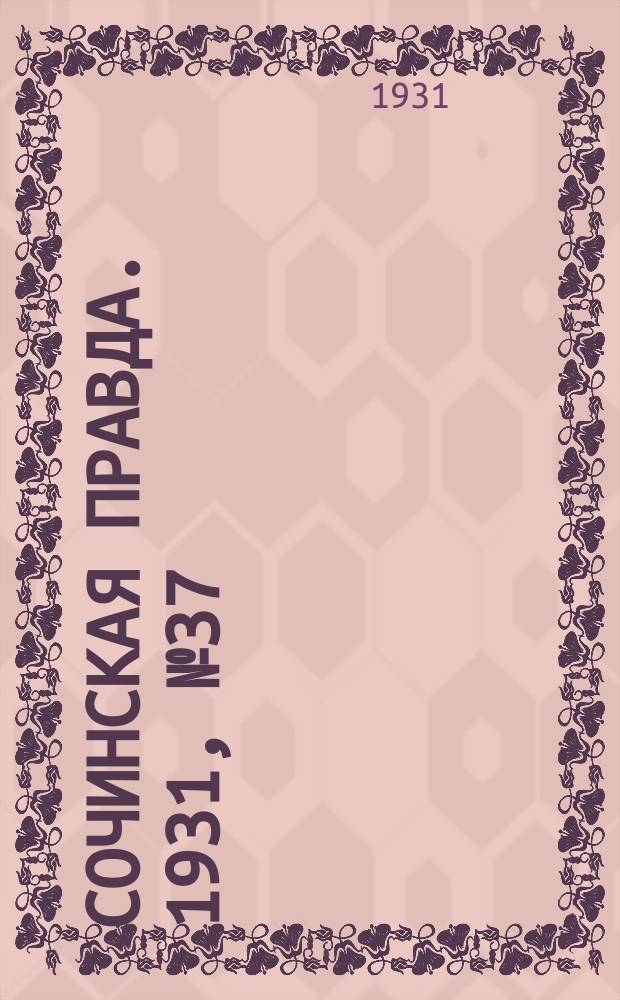 1931

СОЧИНСКАЯ ПРАВДА. 1931, №37